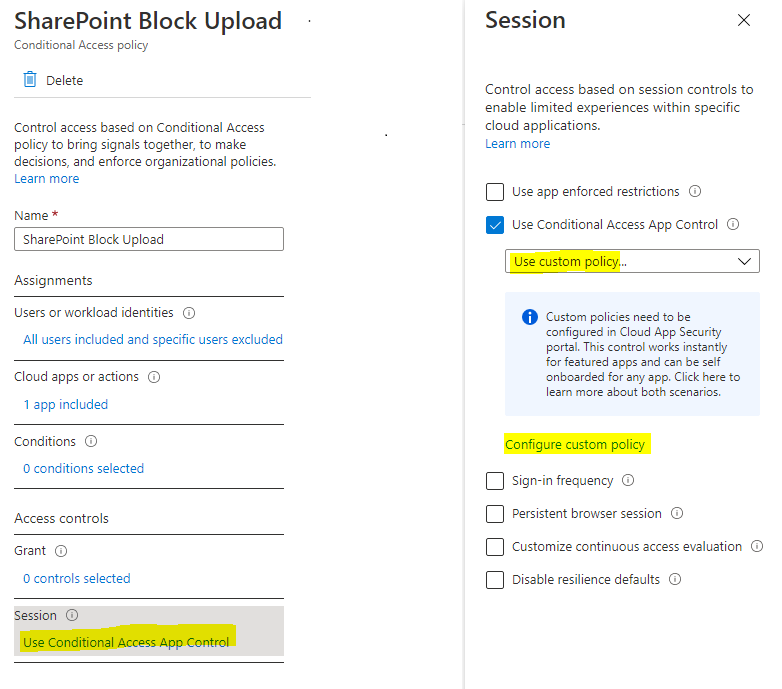 SharePoint Block Upload
Conditional Access policy

Delete

Control access based on Conditional Access policy to bring signals together, to make decisions, and enforce organizational policies.
Learn more

Name *
SharePoint Block Upload

Assignments

Users or workload identities
All users included and specific users excluded

Cloud apps or actions
1 app included

Conditions
0 conditions selected

Access controls

Grant
0 controls selected

Session
Use Conditional Access App Control

Session

Control access based on session controls to enable limited experiences within specific cloud applications.
Learn more

Use app enforced restrictions

Use Conditional Access App Control

Use custom policy...

Custom policies need to be configured in Cloud App Security portal. This control works instantly for featured apps and can be self onboarded for any app. Click here to learn more about both scenarios.

Configure custom policy

Sign-in frequency

Persistent browser session

Customize continuous access evaluation

Disable resilience defaults